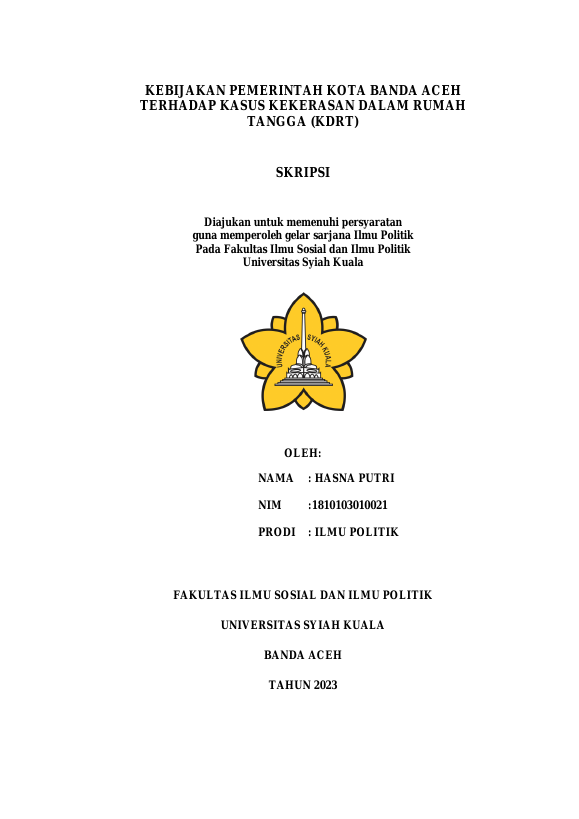 KEBIJAKAN PEMERINTAH KOTA BANDA ACEH TERHADAP KASUS KEKERASAN DALAM RUMAH TANGGA (KDRT)

SKRIPSI

Diajukan untuk memenuhi persyaratan
guna memperoleh gelar sarjana Ilmu Politik
Pada Fakultas Ilmu Sosial dan Ilmu Politik
Universitas Syiah Kuala

UNIVERSITAS SYIAH KUALA

OLEH:

NAMA : HASNA PUTRI

NIM :1810103010021

PRODI : ILMU POLITIK

FAKULTAS ILMU SOSIAL DAN ILMU POLITIK

UNIVERSITAS SYIAH KUALA

BANDA ACEH

TAHUN 2023